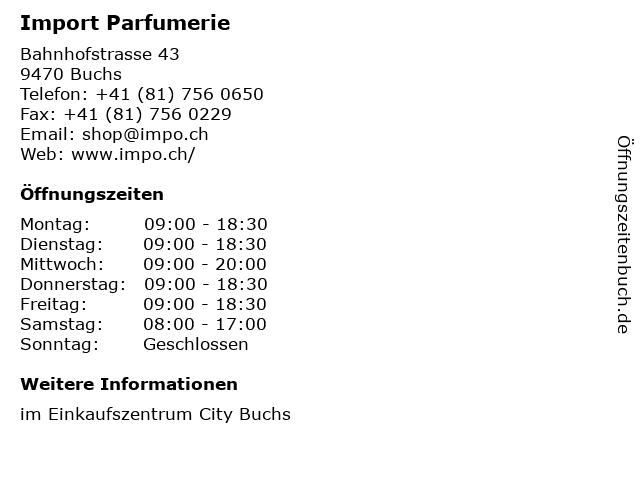 Import Parfumerie

Bahnhofstrasse 43
9470 Buchs
Telefon: +41 (81) 756 0650
Fax: +41 (81) 756 0229
Email: shop@impo.ch
Web: www.impo.ch/

Öffnungszeiten

Montag: 09:00 - 18:30
Dienstag: 09:00 - 18:30
Mittwoch: 09:00 - 20:00
Donnerstag: 09:00 - 18:30
Freitag: 09:00 - 18:30
Samstag: 08:00 - 17:00
Sonntag: Geschlossen

Weitere Informationen

im Einkaufszentrum City Buchs

Öffnungszeitenbuch.de